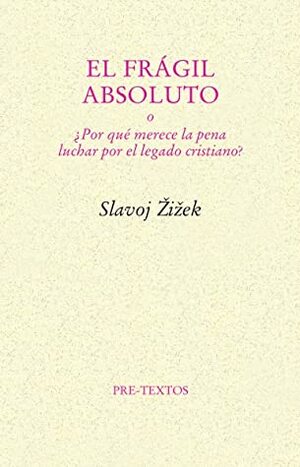 EL FRÁGIL ABSOLUTO

o

¿Por qué merece la pena luchar por el legado cristiano?

Slavoj Žižek

PRE-TEXTOS